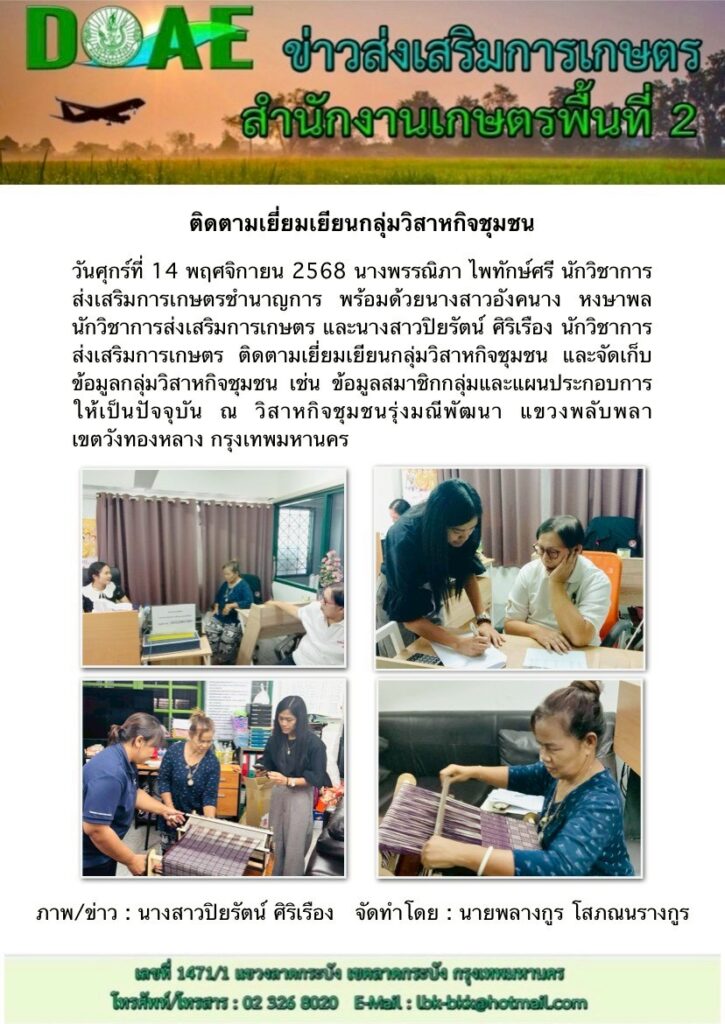 DOAE ข่าวส่งเสริมการเกษตร
สำนักงานเกษตรพื้นที่ 2

ติดตามเยี่ยมเยียนกลุ่มวิสาหกิจชุมชน

วันศุกร์ที่ 14 พฤศจิกายน 2568 นางพรรณิภา ไพทักษ์ศรี นักวิชาการส่งเสริมการเกษตรชำนาญการ พร้อมด้วยนางสาวอังคนาง หงษาพล นักวิชาการส่งเสริมการเกษตร และนางสาวปิยรัตน์ ศิริเรือง นักวิชาการส่งเสริมการเกษตร ติดตามเยี่ยมเยียนกลุ่มวิสาหกิจชุมชน และจัดเก็บข้อมูลกลุ่มวิสาหกิจชุมชน เช่น ข้อมูลสมาชิกกลุ่มและแผนประกอบการให้เป็นปัจจุบัน ณ วิสาหกิจชุมชนรุ่งมณีพัฒนา แขวงพลับพลา เขตวังทองหลาง กรุงเทพมหานคร

ภาพ/ข่าว : นางสาวปิยรัตน์ ศิริเรือง จัดทำโดย : นายพลางกูร โสภณนรางกูร

เลขที่ 1471/1 แขวงลาดกระบัง เขตลาดกระบัง กรุงเทพมหานคร
โทรศัพท์/โทรสาร : 02 326 8020 E-Mail : lbk-bkk@hotmail.com